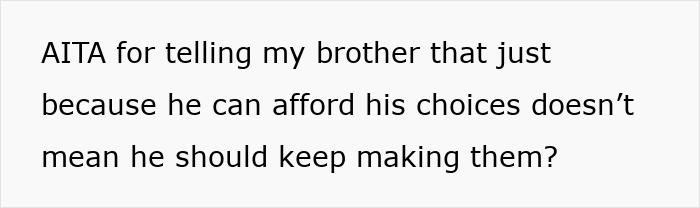 AITA for telling my brother that just because he can afford his choices doesn’t mean he should keep making them?